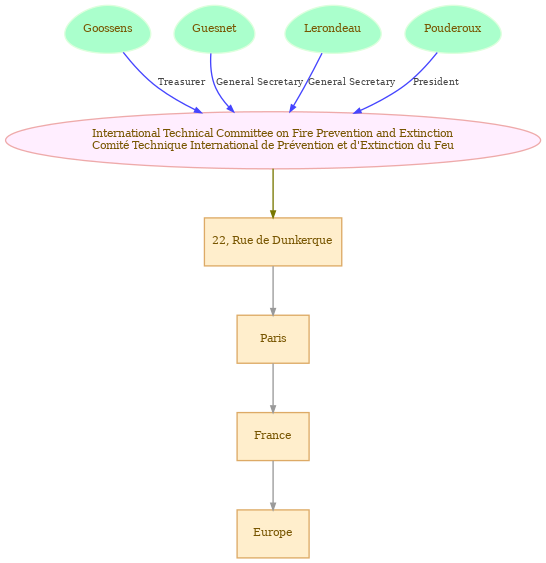 Goossens

Guesnet

Lerondeau

Pouderoux

Treasurer

General Secretary

General Secretary

President

International Technical Committee on Fire Prevention and Extinction
Comité Technique International de Prévention et d'Extinction du Feu

22, Rue de Dunkerque

Paris

France

Europe